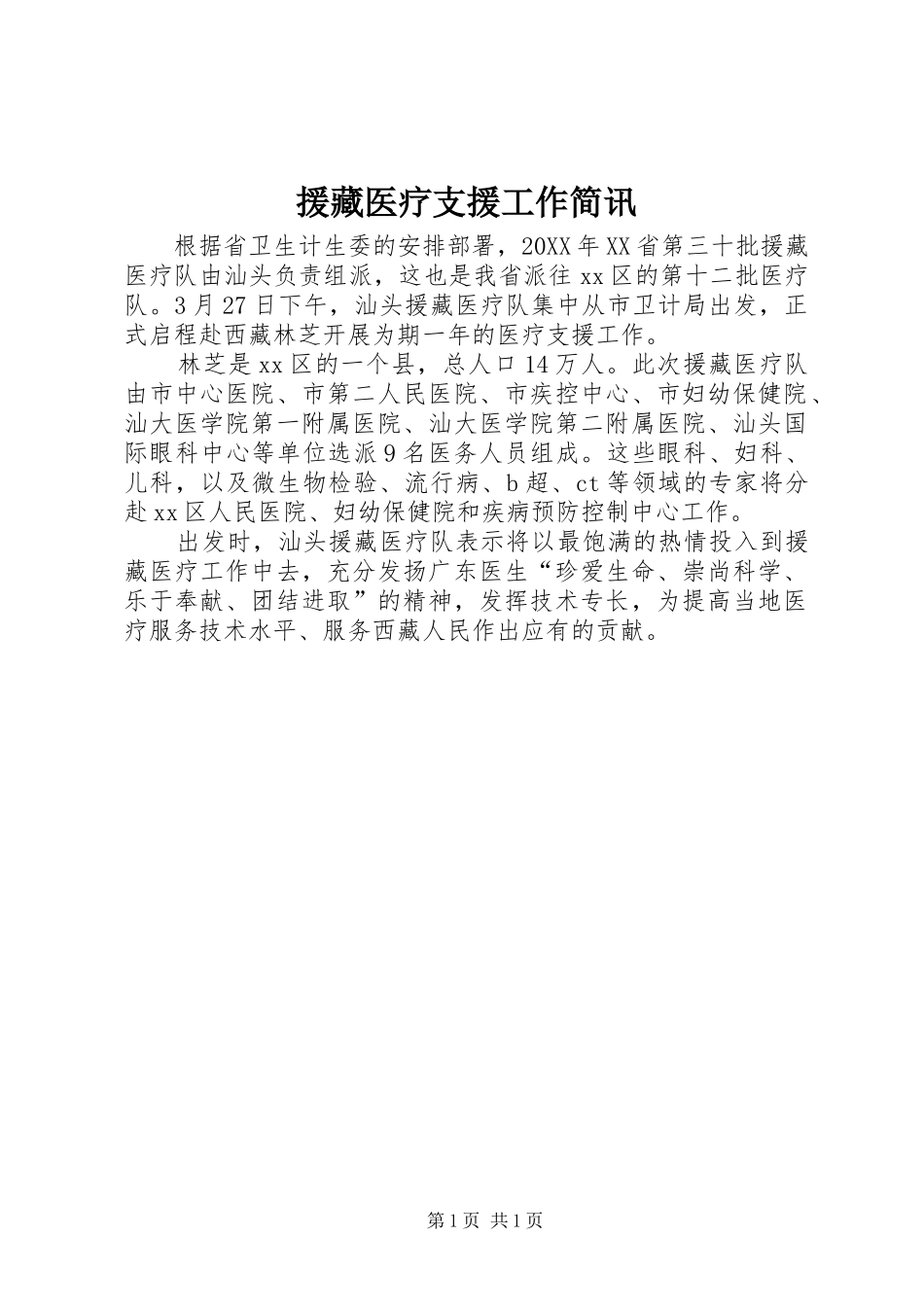 援藏医疗支援工作简讯

根据省卫生计生委的安排部署，20XX年XX省第三十批援藏医疗队由汕头负责组派，这也是我省派往xx区的第十二批医疗队。3月27日下午，汕头援藏医疗队集中从市卫计局出发，正式启程赴西藏林芝开展为期一年的医疗支援工作。

林芝是xx区的一个县，总人口14万人。此次援藏医疗队由市中心医院、市第二人民医院、市疾控中心、市妇幼保健院、汕大医学院第一附属医院、汕大医学院第二附属医院、汕头国际眼科中心等单位选派9名医务人员组成。这些眼科、妇科、儿科，以及微生物检验、流行病、b超、ct等领域的专家将分赴xx区人民医院、妇幼保健院和疾病预防控制中心工作。

出发时，汕头援藏医疗队表示将以最饱满的热情投入到援藏医疗工作中去，充分发扬广东医生“珍爱生命、崇尚科学、乐于奉献、团结进取”的精神，发挥技术专长，为提高当地医疗服务技术水平、服务西藏人民作出应有的贡献。

第1页 共1页